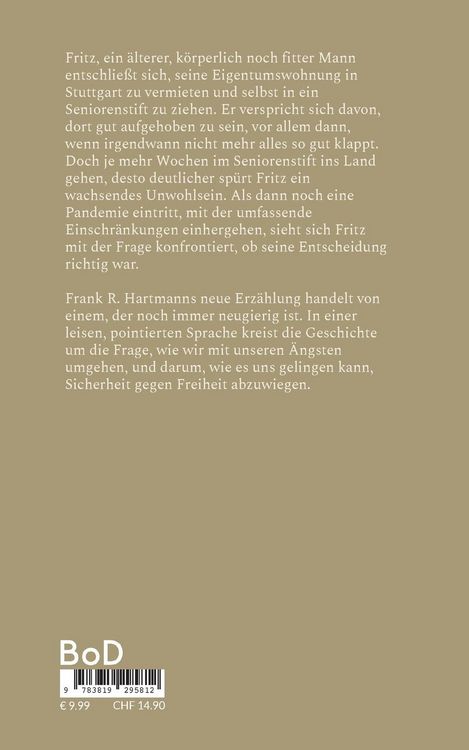 Fritz, ein älterer, körperlich noch fitter Mann entschließt sich, seine Eigentumswohnung in Stuttgart zu vermieten und selbst in ein Seniorenstift zu ziehen. Er verspricht sich davon, dort gut aufgehoben zu sein, vor allem dann, wenn irgendwann nicht mehr alles so gut klappt. Doch je mehr Wochen im Seniorenstift ins Land gehen, desto deutlicher spürt Fritz ein wachsendes Unwohlsein. Als dann noch eine Pandemie eintritt, mit der umfassende Einschränkungen einhergehen, sieht sich Fritz mit der Frage konfrontiert, ob seine Entscheidung richtig war.

Frank R. Hartmanns neue Erzählung handelt von einem, der noch immer neugierig ist. In einer leisen, pointierten Sprache kreist die Geschichte um die Frage, wie wir mit unseren Ängsten umgehen, und darum, wie es uns gelingen kann, Sicherheit gegen Freiheit abzuwiegen.

BoD

9 783819 295812

€ 9.99 CHF 14.90